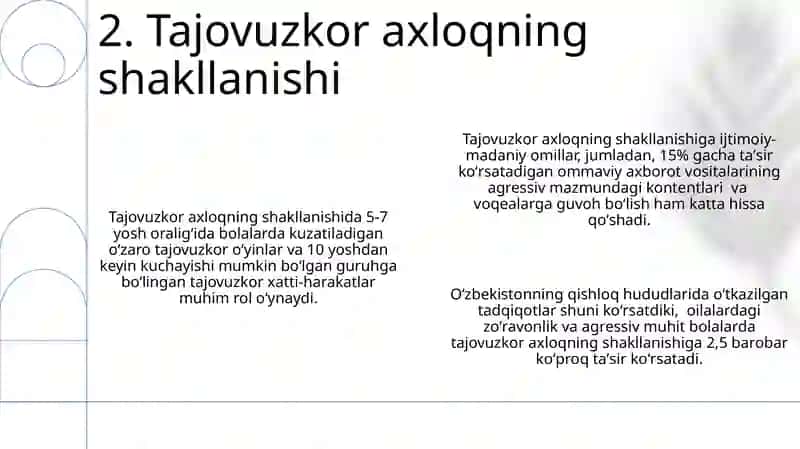 2. Tajovuzkor axloqning shakllanishi

Tajovuzkor axloqning shakllanishida 5-7 yosh oralig'ida bolalarda kuzatiladigan o'zaro tajovuzkor o'yinlar va 10 yoshdan keyin kuchayishi mumkin bo'lgan guruhga bo'lingan tajovuzkor xatti-harakatlar muhim rol o'ynaydi.

Tajovuzkor axloqning shakllanishiga ijtimoiy-madaniy omillar, jumladan, 15% gacha ta'sir ko'rsatadigan ommaviy axborot vositalarining agressiv mazmundagi kontentlari va voqealarga guvoh bo'lish ham katta hissa qo'shadi.

O'zbekistonning qishloq hududlarida o'tkazilgan tadqiqotlar shuni ko'rsatdiki, oilalardagi zo'ravonlik va agressiv muhit bolalarda tajovuzkor axloqning shakllanishiga 2,5 barobar ko'proq ta'sir ko'rsatadi.